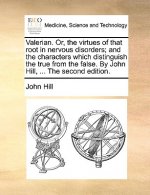 ECCO

Medicine, Science and Technology

Valerian. Or, the virtues of that root in nervous disorders; and the characters which distinguish the true from the false. By John Hill, ... The second edition.

John Hill